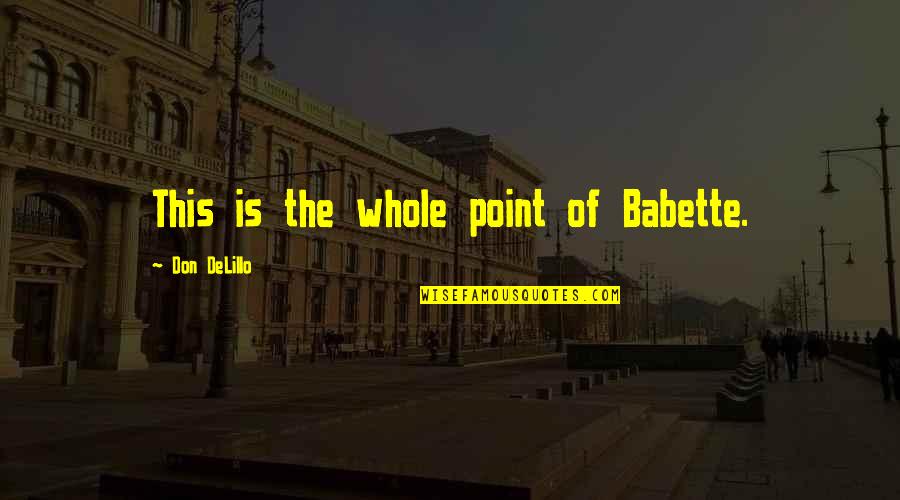 This is the whole point of Babette.

~ Don DeLillo

WISEFAMOUSQUOTES.COM